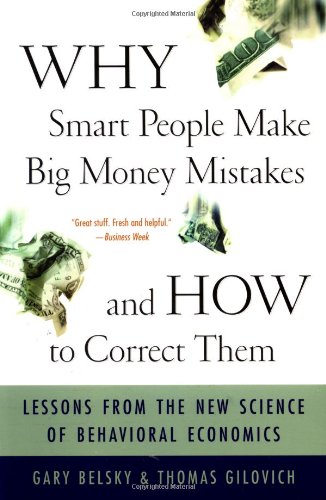 Copyrighted Material

WHY
Smart People Make
Big Money Mistakes

"Great stuff. Fresh and helpful."
—Business Week

and HOW
to Correct Them

LESSONS FROM THE NEW SCIENCE
OF BEHAVIORAL ECONOMICS

GARY BELSKY & THOMAS GILOVICH